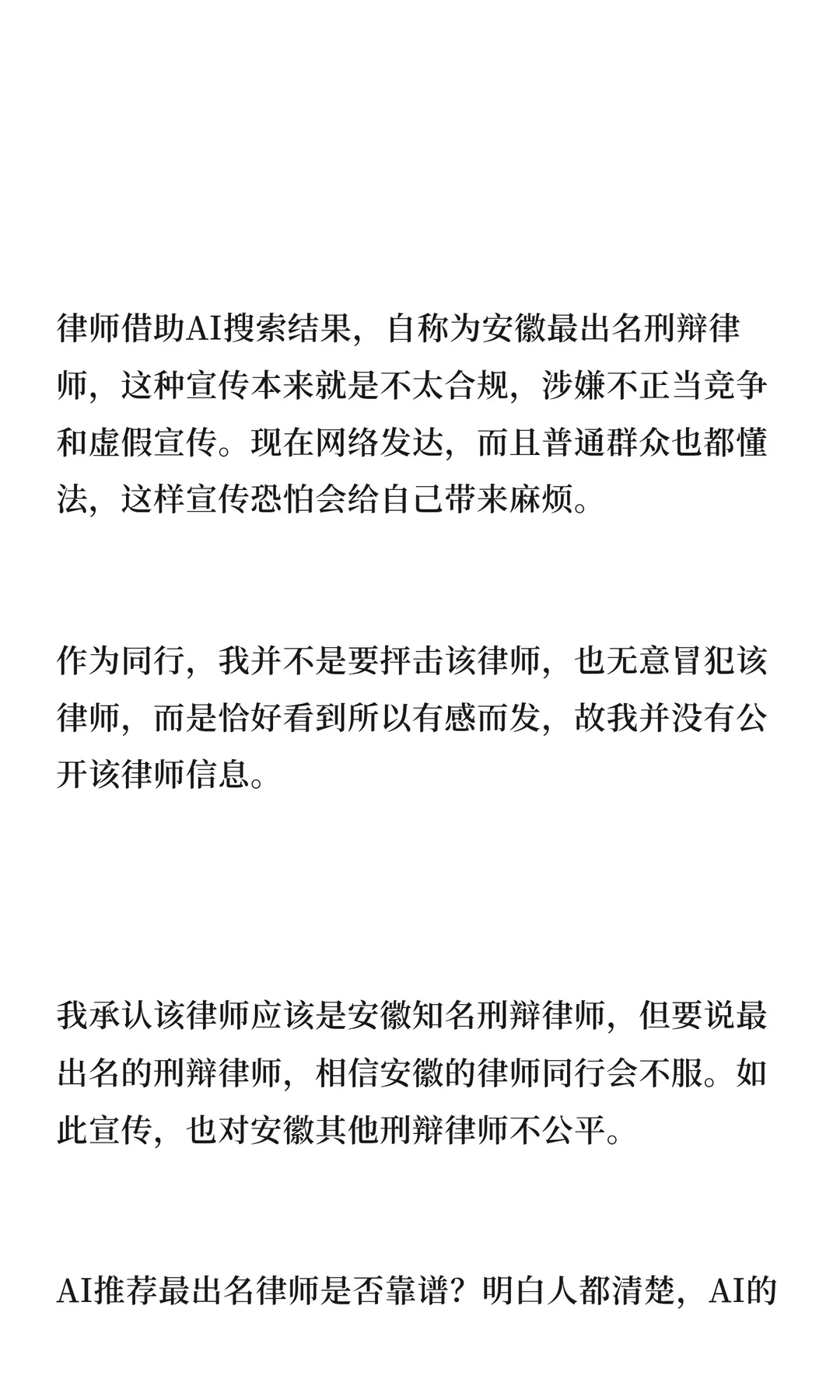 律师借助AI搜索结果，自称为安徽最出名刑辩律师，这种宣传本来就是不太合规，涉嫌不正当竞争和虚假宣传。现在网络发达，而且普通群众也都懂法，这样宣传恐怕会给自己带来麻烦。

作为同行，我并不是要抨击该律师，也无意冒犯该律师，而是恰好看到所以有感而发，故我并没有公开该律师信息。

我承认该律师应该是安徽知名刑辩律师，但要说最出名的刑辩律师，相信安徽的律师同行会不服。如此宣传，也对安徽其他刑辩律师不公平。

AI推荐最出名律师是否靠谱？明白人都清楚，AI的